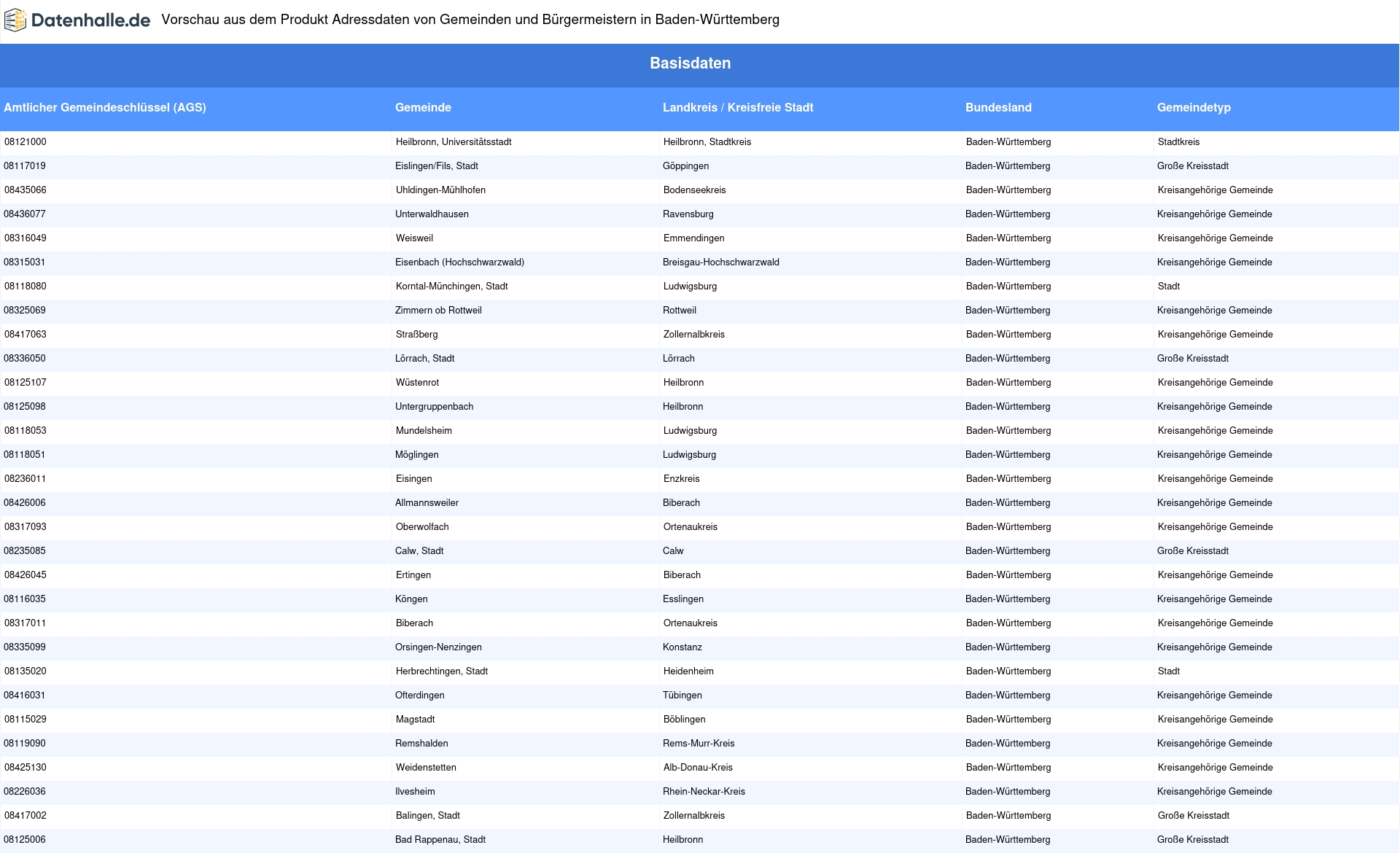 Datenhalle.de Vorschau aus dem Produkt Adressdaten von Gemeinden und Bürgermeistern in Baden-Württemberg

Basisdaten

| Amtlicher Gemeindeschlüssel (AGS) | Gemeinde | Landkreis / Kreisfreie Stadt | Bundesland | Gemeindetyp |
|---|---|---|---|---|
| 08121000 | Heilbronn, Universitätsstadt | Heilbronn, Stadtkreis | Baden-Württemberg | Stadtkreis |
| 08117019 | Eislingen/Fils, Stadt | Göppingen | Baden-Württemberg | Große Kreisstadt |
| 08435066 | Uhldingen-Mühlhofen | Bodenseekreis | Baden-Württemberg | Kreisangehörige Gemeinde |
| 08436077 | Unterwaldhausen | Ravensburg | Baden-Württemberg | Kreisangehörige Gemeinde |
| 08316049 | Weisweil | Emmendingen | Baden-Württemberg | Kreisangehörige Gemeinde |
| 08315031 | Eisenbach (Hochschwarzwald) | Breisgau-Hochschwarzwald | Baden-Württemberg | Kreisangehörige Gemeinde |
| 08118080 | Korntal-Münchingen, Stadt | Ludwigsburg | Baden-Württemberg | Stadt |
| 08325069 | Zimmern ob Rottweil | Rottweil | Baden-Württemberg | Kreisangehörige Gemeinde |
| 08417063 | Straßberg | Zollernalbkreis | Baden-Württemberg | Kreisangehörige Gemeinde |
| 08336050 | Lörrach, Stadt | Lörrach | Baden-Württemberg | Große Kreisstadt |
| 08125107 | Wüstenrot | Heilbronn | Baden-Württemberg | Kreisangehörige Gemeinde |
| 08125098 | Untergruppenbach | Heilbronn | Baden-Württemberg | Kreisangehörige Gemeinde |
| 08118053 | Mundelsheim | Ludwigsburg | Baden-Württemberg | Kreisangehörige Gemeinde |
| 08118051 | Möglingen | Ludwigsburg | Baden-Württemberg | Kreisangehörige Gemeinde |
| 08236011 | Eisingen | Enzkreis | Baden-Württemberg | Kreisangehörige Gemeinde |
| 08426006 | Allmannsweiler | Biberach | Baden-Württemberg | Kreisangehörige Gemeinde |
| 08317093 | Oberwolfach | Ortenaukreis | Baden-Württemberg | Kreisangehörige Gemeinde |
| 08235085 | Calw, Stadt | Calw | Baden-Württemberg | Große Kreisstadt |
| 08426045 | Ertingen | Biberach | Baden-Württemberg | Kreisangehörige Gemeinde |
| 08116035 | Köngen | Esslingen | Baden-Württemberg | Kreisangehörige Gemeinde |
| 08317011 | Biberach | Ortenaukreis | Baden-Württemberg | Kreisangehörige Gemeinde |
| 08335099 | Orsingen-Nenzingen | Konstanz | Baden-Württemberg | Kreisangehörige Gemeinde |
| 08135020 | Herbrechtingen, Stadt | Heidenheim | Baden-Württemberg | Stadt |
| 08416031 | Ofterdingen | Tübingen | Baden-Württemberg | Kreisangehörige Gemeinde |
| 08115029 | Magstadt | Böblingen | Baden-Württemberg | Kreisangehörige Gemeinde |
| 08119090 | Remshalden | Rems-Murr-Kreis | Baden-Württemberg | Kreisangehörige Gemeinde |
| 08425130 | Weidenstetten | Alb-Donau-Kreis | Baden-Württemberg | Kreisangehörige Gemeinde |
| 08226036 | Ilvesheim | Rhein-Neckar-Kreis | Baden-Württemberg | Kreisangehörige Gemeinde |
| 08417002 | Balingen, Stadt | Zollernalbkreis | Baden-Württemberg | Große Kreisstadt |
| 08125006 | Bad Rappenau, Stadt | Heilbronn | Baden-Württemberg | Große Kreisstadt |